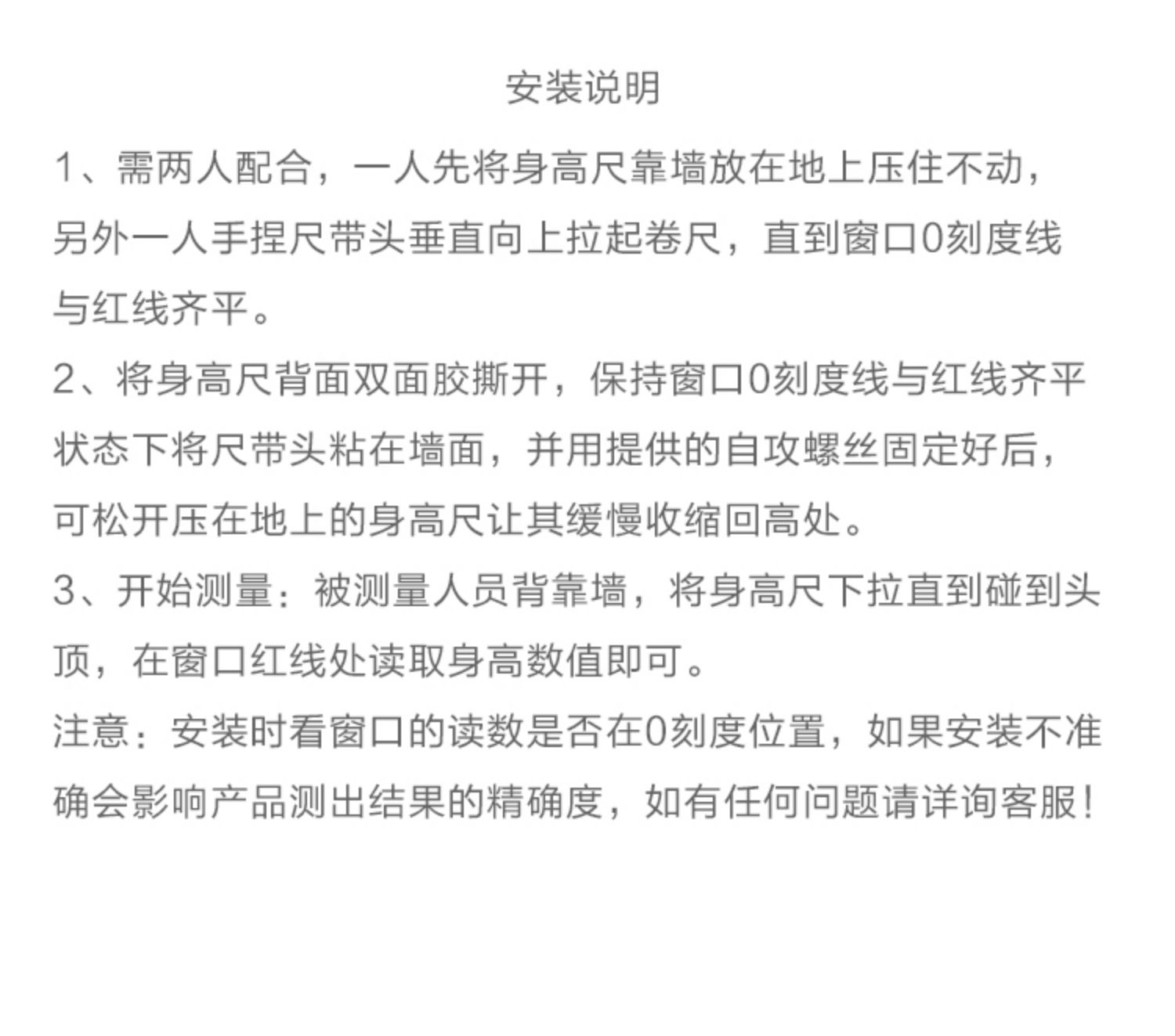 安装说明

1、需两人配合，一人先将身高尺靠墙放在地上压住不动，另外一人手捏尺带头垂直向上拉起卷尺，直到窗口0刻度线与红线齐平。

2、将身高尺背面双面胶撕开，保持窗口0刻度线与红线齐平状态下将尺带头粘在墙面，并用提供的自攻螺丝固定好后，可松开压在地上的身高尺让其缓慢收缩回高处。

3、开始测量：被测量人员背靠墙，将身高尺下拉直到碰到头顶，在窗口红线处读取身高数值即可。

注意：安装时看窗口的读数是否在0刻度位置，如果安装不准确会影响产品测出结果的精确度，如有任何问题请详询客服！